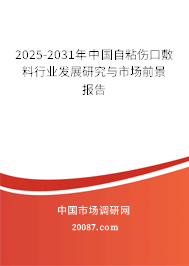 2025-2031年中国自粘伤口敷料行业发展研究与市场前景报告

中国市场调研网

20087.com